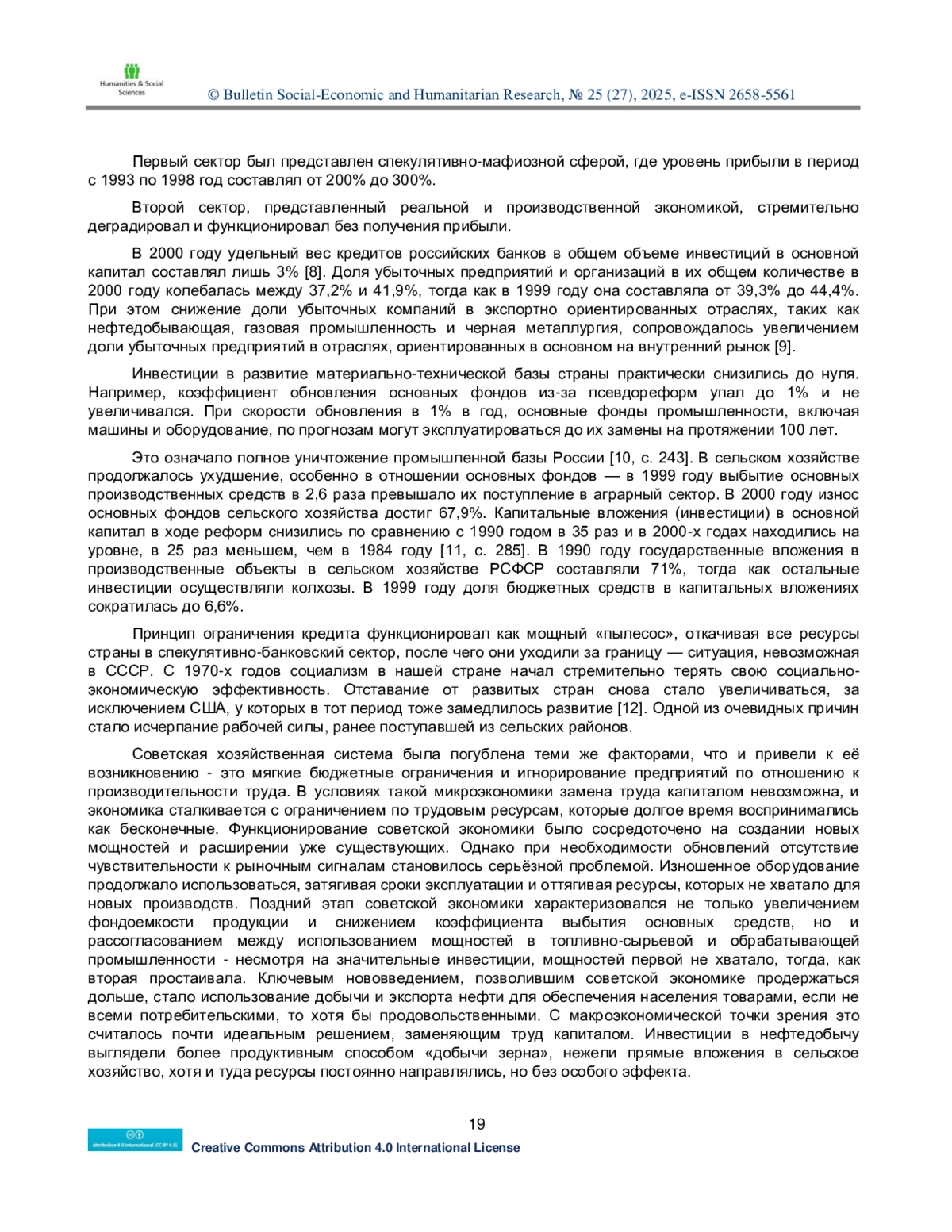 Humanities & Social Sciences

© Bulletin Social-Economic and Humanitarian Research, № 25 (27), 2025, e-ISSN 2658-5561

Первый сектор был представлен спекулятивно-мафиозной сферой, где уровень прибыли в период с 1993 по 1998 год составлял от 200% до 300%.

Второй сектор, представленный реальной и производственной экономикой, стремительно деградировал и функционировал без получения прибыли.

В 2000 году удельный вес кредитов российских банков в общем объеме инвестиций в основной капитал составлял лишь 3% [8]. Доля убыточных предприятий и организаций в их общем количестве в 2000 году колебалась между 37,2% и 41,9%, тогда как в 1999 году она составляла от 39,3% до 44,4%. При этом снижение доли убыточных компаний в экспортно ориентированных отраслях, таких как нефтедобывающая, газовая промышленность и черная металлургия, сопровождалось увеличением доли убыточных предприятий в отраслях, ориентированных в основном на внутренний рынок [9].

Инвестиции в развитие материально-технической базы страны практически снизились до нуля. Например, коэффициент обновления основных фондов из-за псевдореформ упал до 1% и не увеличивался. При скорости обновления в 1% в год, основные фонды промышленности, включая машины и оборудование, по прогнозам могут эксплуатироваться до их замены на протяжении 100 лет.

Это означало полное уничтожение промышленной базы России [10, с. 243]. В сельском хозяйстве продолжалось ухудшение, особенно в отношении основных фондов — в 1999 году выбытие основных производственных средств в 2,6 раза превышало их поступление в аграрный сектор. В 2000 году износ основных фондов сельского хозяйства достиг 67,9%. Капитальные вложения (инвестиции) в основной капитал в ходе реформ снизились по сравнению с 1990 годом в 35 раз и в 2000-х годах находились на уровне, в 25 раз меньшем, чем в 1984 году [11, с. 285]. В 1990 году государственные вложения в производственные объекты в сельском хозяйстве РСФСР составляли 71%, тогда как остальные инвестиции осуществляли колхозы. В 1999 году доля бюджетных средств в капитальных вложениях сократилась до 6,6%.

Принцип ограничения кредита функционировал как мощный «пылесос», откачивая все ресурсы страны в спекулятивно-банковский сектор, после чего они уходили за границу — ситуация, невозможная в СССР. С 1970-х годов социализм в нашей стране начал стремительно терять свою социально-экономическую эффективность. Отставание от развитых стран снова стало увеличиваться, за исключением США, у которых в тот период тоже замедлилось развитие [12]. Одной из очевидных причин стало исчерпание рабочей силы, ранее поступавшей из сельских районов.

Советская хозяйственная система была погублена теми же факторами, что и привели к её возникновению - это мягкие бюджетные ограничения и игнорирование предприятий по отношению к производительности труда. В условиях такой микроэкономики замена труда капиталом невозможна, и экономика сталкивается с ограничением по трудовым ресурсам, которые долгое время воспринимались как бесконечные. Функционирование советской экономики было сосредоточено на создании новых мощностей и расширении уже существующих. Однако при необходимости обновлений отсутствие чувствительности к рыночным сигналам становилось серьёзной проблемой. Изношенное оборудование продолжало использоваться, затягивая сроки эксплуатации и оттягивая ресурсы, которых не хватало для новых производств. Поздний этап советской экономики характеризовался не только увеличением фондоемкости продукции и снижением коэффициента выбытия основных средств, но и рассогласованием между использованием мощностей в топливно-сырьевой и обрабатывающей промышленности - несмотря на значительные инвестиции, мощностей первой не хватало, тогда, как вторая простаивала. Ключевым нововведением, позволившим советской экономике продержаться дольше, стало использование добычи и экспорта нефти для обеспечения населения товарами, если не всеми потребительскими, то хотя бы продовольственными. С макроэкономической точки зрения это считалось почти идеальным решением, заменяющим труд капиталом. Инвестиции в нефтедобычу выглядели более продуктивным способом «добычи зерна», нежели прямые вложения в сельское хозяйство, хотя и туда ресурсы постоянно направлялись, но без особого эффекта.

19

Attribution 4.0 International (CC BY 4.0)

Creative Commons Attribution 4.0 International License